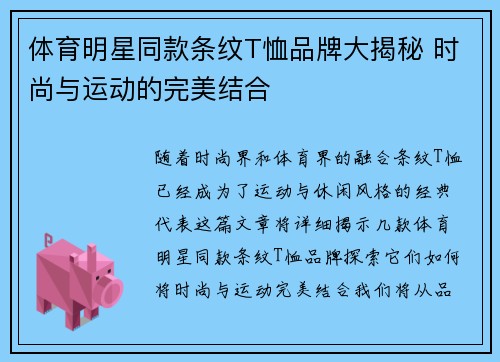 体育明星同款条纹T恤品牌大揭秘 时尚与运动的完美结合

随着时尚界和体育界的融合条纹T恤已经成为了运动与休闲风格的经典代表这篇文章将详细揭示几款体育明星同款条纹T恤品牌探索它们如何将时尚与运动完美结合我们将从品